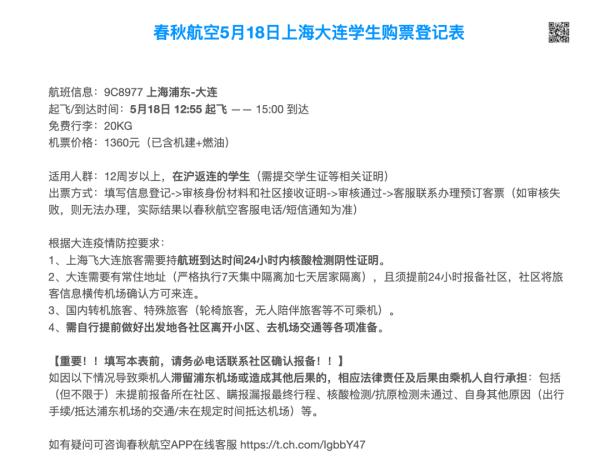 春秋航空5月18日上海大连学生购票登记表

航班信息：9C8977 上海浦东-大连
起飞/到达时间：5月18日 12:55 起飞 —— 15:00 到达
免费行李：20KG
机票价格：1360元（已含机建+燃油）

适用人群：12周岁以上，在沪返连的学生（需提交学生证等相关证明）
出票方式：填写信息登记->审核身份材料和社区接收证明->审核通过->客服联系办理预订客票（如审核失败，则无法办理，实际结果以春秋航空客服电话/短信通知为准）

根据大连疫情防控要求：
1、上海飞大连旅客需要持航班到达时间24小时内核酸检测阴性证明。
2、大连需要有常住地址（严格执行7天集中隔离加七天居家隔离），且须提前24小时报备社区，社区将旅客信息横传机场确认方可来连。
3、国内转机旅客、特殊旅客（轮椅旅客，无人陪伴旅客等不可乘机）。
4、需自行提前做好出发地各社区离开小区、去机场交通等各项准备。

【重要！！填写本表前，请务必电话联系社区确认报备！！】
如因以下情况导致乘机人滞留浦东机场或造成其他后果的，相应法律责任及后果由乘机人自行承担：包括（但不限于）未提前报备所在社区、瞒报漏报最终行程、核酸检测/抗原检测未通过、自身其他原因（出行手续/抵达浦东机场的交通/未在规定时间抵达机场）等。

如有疑问可咨询春秋航空APP在线客服 https://t.ch.com/lgbbY47